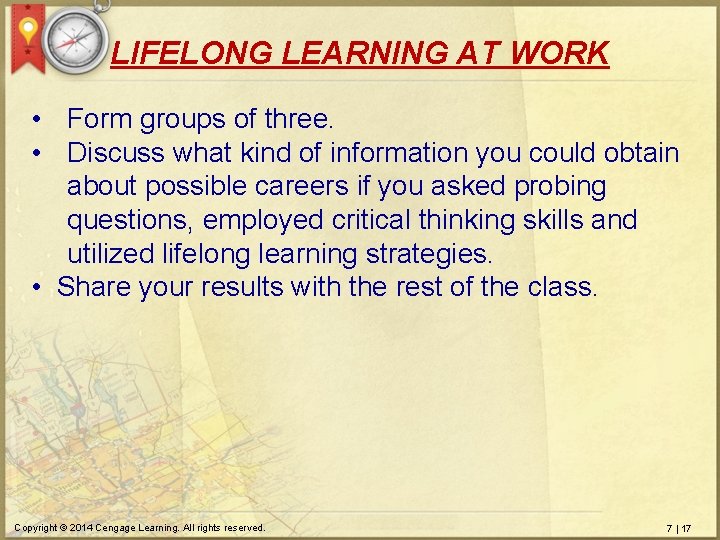 LIFELONG LEARNING AT WORK

• Form groups of three.
• Discuss what kind of information you could obtain about possible careers if you asked probing questions, employed critical thinking skills and utilized lifelong learning strategies.
• Share your results with the rest of the class.

Copyright © 2014 Cengage Learning. All rights reserved.

7 | 17